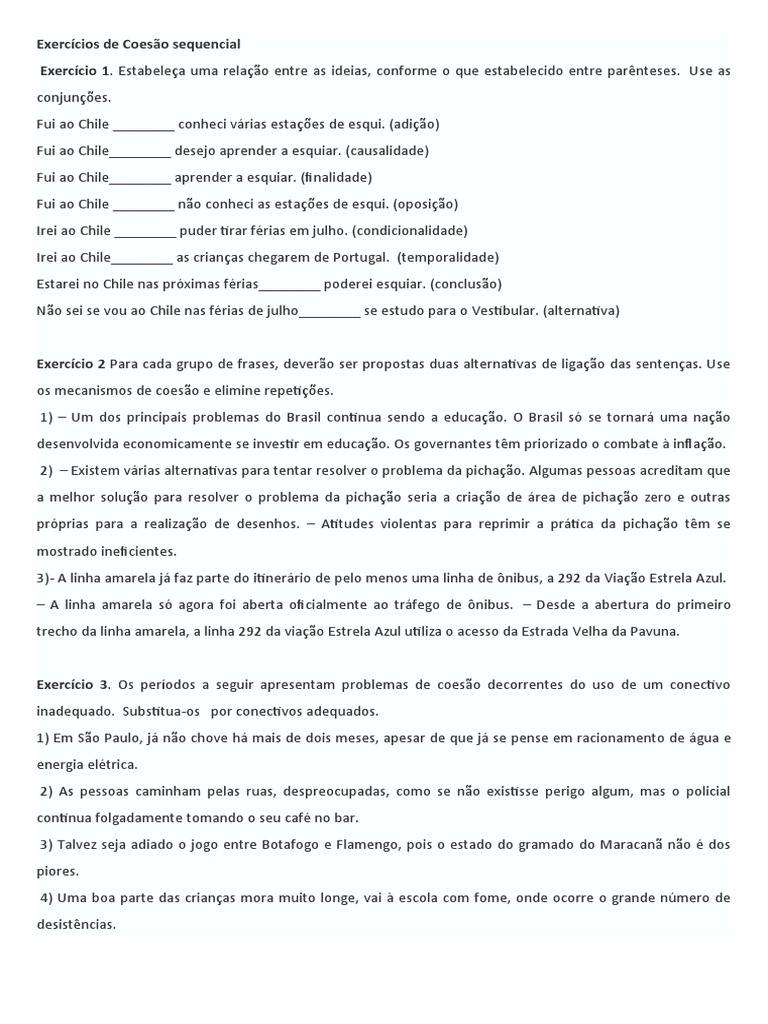 Exercícios de Coesão sequencial

Exercício 1. Estabeleça uma relação entre as ideias, conforme o que estabelecido entre parênteses. Use as conjunções.

Fui ao Chile ____ conheci várias estações de esqui. (adição)

Fui ao Chile____ desejo aprender a esquiar. (causalidade)

Fui ao Chile____ aprender a esquiar. (finalidade)

Fui ao Chile ____ não conheci as estações de esqui. (oposição)

Irei ao Chile ____ puder tirar férias em julho. (condicionalidade)

Irei ao Chile____ as crianças chegarem de Portugal. (temporalidade)

Estarei no Chile nas próximas férias____ poderei esquiar. (conclusão)

Não sei se vou ao Chile nas férias de julho____ se estudo para o Vestibular. (alternativa)

Exercício 2 Para cada grupo de frases, deverão ser propostas duas alternativas de ligação das sentenças. Use os mecanismos de coesão e elimine repetições.

1) – Um dos principais problemas do Brasil continua sendo a educação. O Brasil só se tornará uma nação desenvolvida economicamente se investir em educação. Os governantes têm priorizado o combate à inflação.

2) – Existem várias alternativas para tentar resolver o problema da pichação. Algumas pessoas acreditam que a melhor solução para resolver o problema da pichação seria a criação de área de pichação zero e outras próprias para a realização de desenhos. – Atitudes violentas para reprimir a prática da pichação têm se mostrado ineficientes.

3)- A linha amarela já faz parte do itinerário de pelo menos uma linha de ônibus, a 292 da Viação Estrela Azul. – A linha amarela só agora foi aberta oficialmente ao tráfego de ônibus. – Desde a abertura do primeiro trecho da linha amarela, a linha 292 da viação Estrela Azul utiliza o acesso da Estrada Velha da Pavuna.

Exercício 3. Os períodos a seguir apresentam problemas de coesão decorrentes do uso de um conectivo inadequado. Substitua-os por conectivos adequados.

1) Em São Paulo, já não chove há mais de dois meses, apesar de que já se pense em racionamento de água e energia elétrica.

2) As pessoas caminham pelas ruas, despreocupadas, como se não existisse perigo algum, mas o policial continua folgadamente tomando o seu café no bar.

3) Talvez seja adiado o jogo entre Botafogo e Flamengo, pois o estado do gramado do Maracanã não é dos piores.

4) Uma boa parte das crianças mora muito longe, vai à escola com fome, onde ocorre o grande número de desistências.